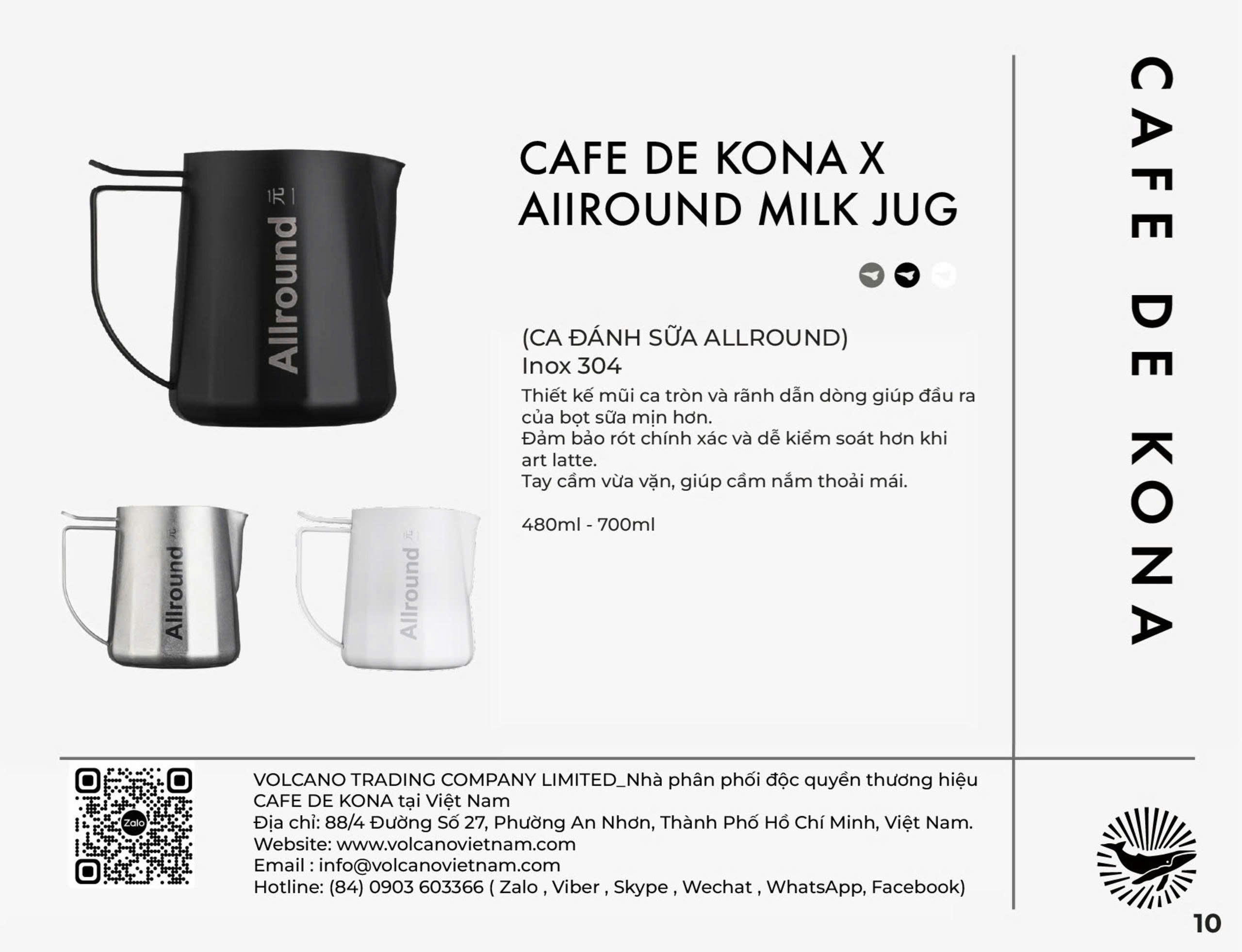 Allround 元

Allround 元

Allround 元

CAFE DE KONA X AIIROUND MILK JUG

(CA ĐÁNH SỮA ALLROUND)
Inox 304
Thiết kế mũi ca tròn và rãnh dẫn dòng giúp đầu ra của bọt sữa mịn hơn.
Đảm bảo rót chính xác và dễ kiểm soát hơn khi art latte.
Tay cầm vừa vặn, giúp cầm nắm thoải mái.

480ml - 700ml

CAFE DE KONA

Zalo

VOLCANO TRADING COMPANY LIMITED_Nhà phân phối độc quyền thương hiệu CAFE DE KONA tại Việt Nam
Địa chỉ: 88/4 Đường Số 27, Phường An Nhơn, Thành Phố Hồ Chí Minh, Việt Nam.
Website: www.volcanovietnam.com
Email : info@volcanovietnam.com
Hotline: (84) 0903 603366 ( Zalo , Viber , Skype , Wechat , WhatsApp, Facebook)

10